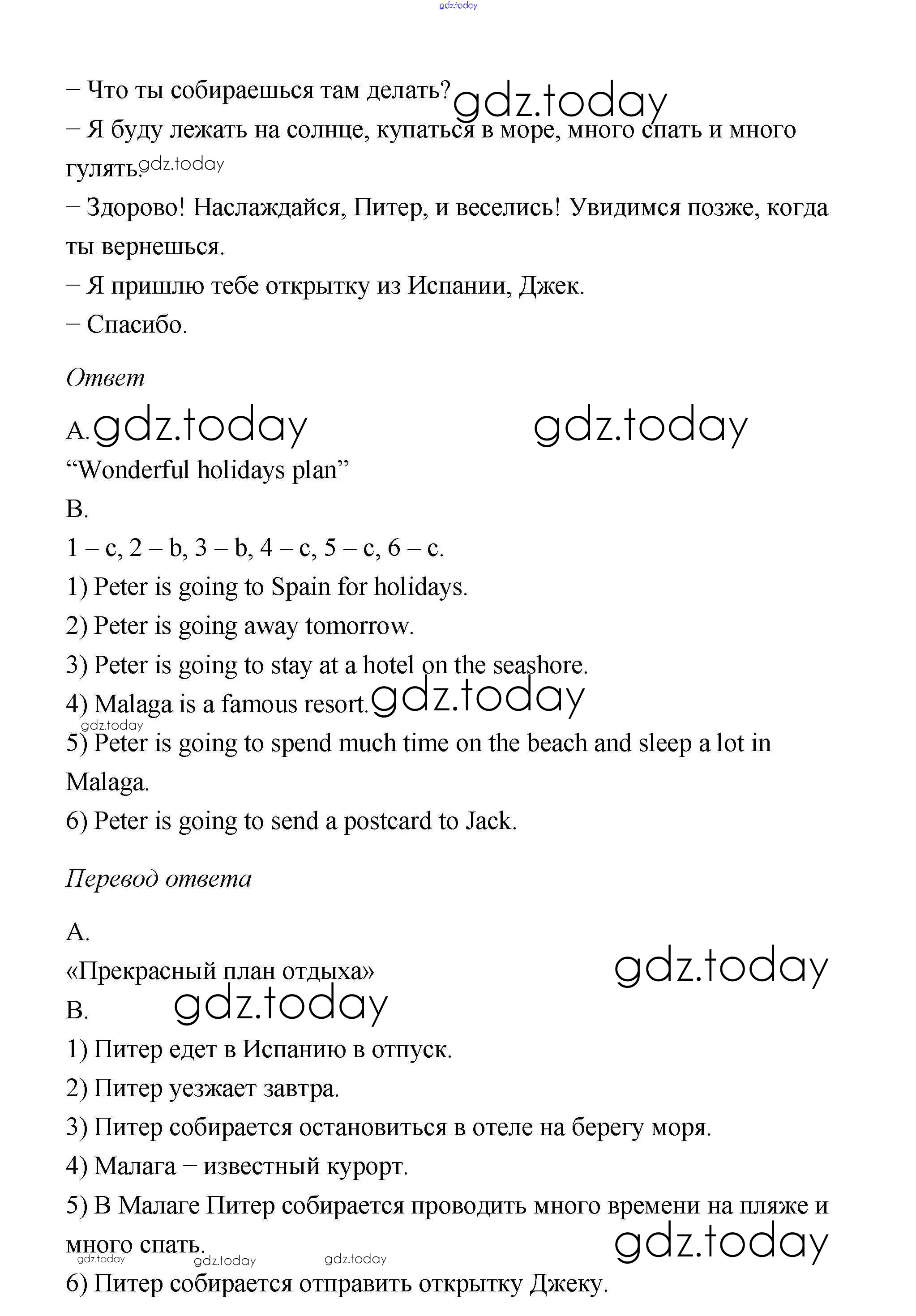 gdz.today

– Что ты собираешься там делать? gdz.today

– Я буду лежать на солнце, купаться в море, много спать и много гулять. gdz.today

– Здорово! Наслаждайся, Питер, и веселись! Увидимся позже, когда ты вернешься.

– Я пришлю тебе открытку из Испании, Джек.

– Спасибо.

Ответ

A. gdz.today gdz.today

“Wonderful holidays plan”

B.

1 – c, 2 – b, 3 – b, 4 – c, 5 – c, 6 – c.

1) Peter is going to Spain for holidays.

2) Peter is going away tomorrow.

3) Peter is going to stay at a hotel on the seashore.

4) Malaga is a famous resort. gdz.today

gdz.today

5) Peter is going to spend much time on the beach and sleep a lot in Malaga.

6) Peter is going to send a postcard to Jack.

Перевод ответа

A.

«Прекрасный план отдыха» gdz.today

B. gdz.today

1) Питер едет в Испанию в отпуск.

2) Питер уезжает завтра.

3) Питер собирается остановиться в отеле на берегу моря.

4) Малага – известный курорт.

5) В Малаге Питер собирается проводить много времени на пляже и много спать. gdz.today

gdz.today gdz.today gdz.today

6) Питер собирается отправить открытку Джеку.